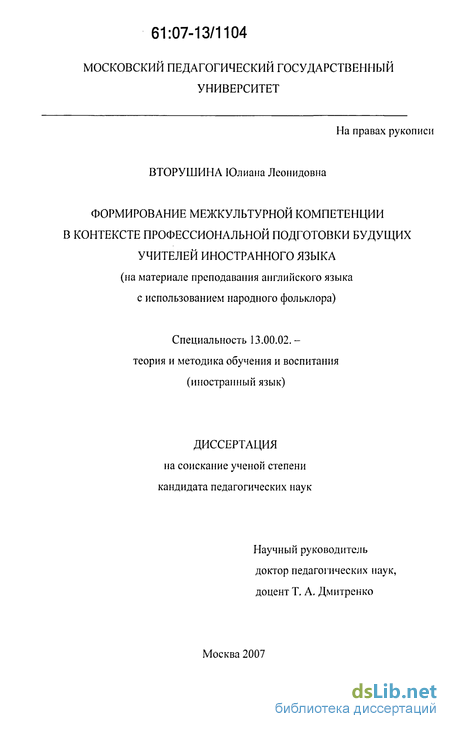 61:07-13/1104

МОСКОВСКИЙ ПЕДАГОГИЧЕСКИЙ ГОСУДАРСТВЕННЫЙ УНИВЕРСИТЕТ

На правах рукописи

ВТОРУШИНА Юлиана Леонидовна

ФОРМИРОВАНИЕ МЕЖКУЛЬТУРНОЙ КОМПЕТЕНЦИИ В КОНТЕКСТЕ ПРОФЕССИОНАЛЬНОЙ ПОДГОТОВКИ БУДУЩИХ УЧИТЕЛЕЙ ИНОСТРАННОГО ЯЗЫКА
(на материале преподавания английского языка с использованием народного фольклора)

Специальность 13.00.02. – теория и методика обучения и воспитания (иностранный язык)

ДИССЕРТАЦИЯ
на соискание ученой степени кандидата педагогических наук

Научный руководитель доктор педагогических наук, доцент Т. А. Дмитренко

Москва 2007

dsLib.net
библиотека диссертаций